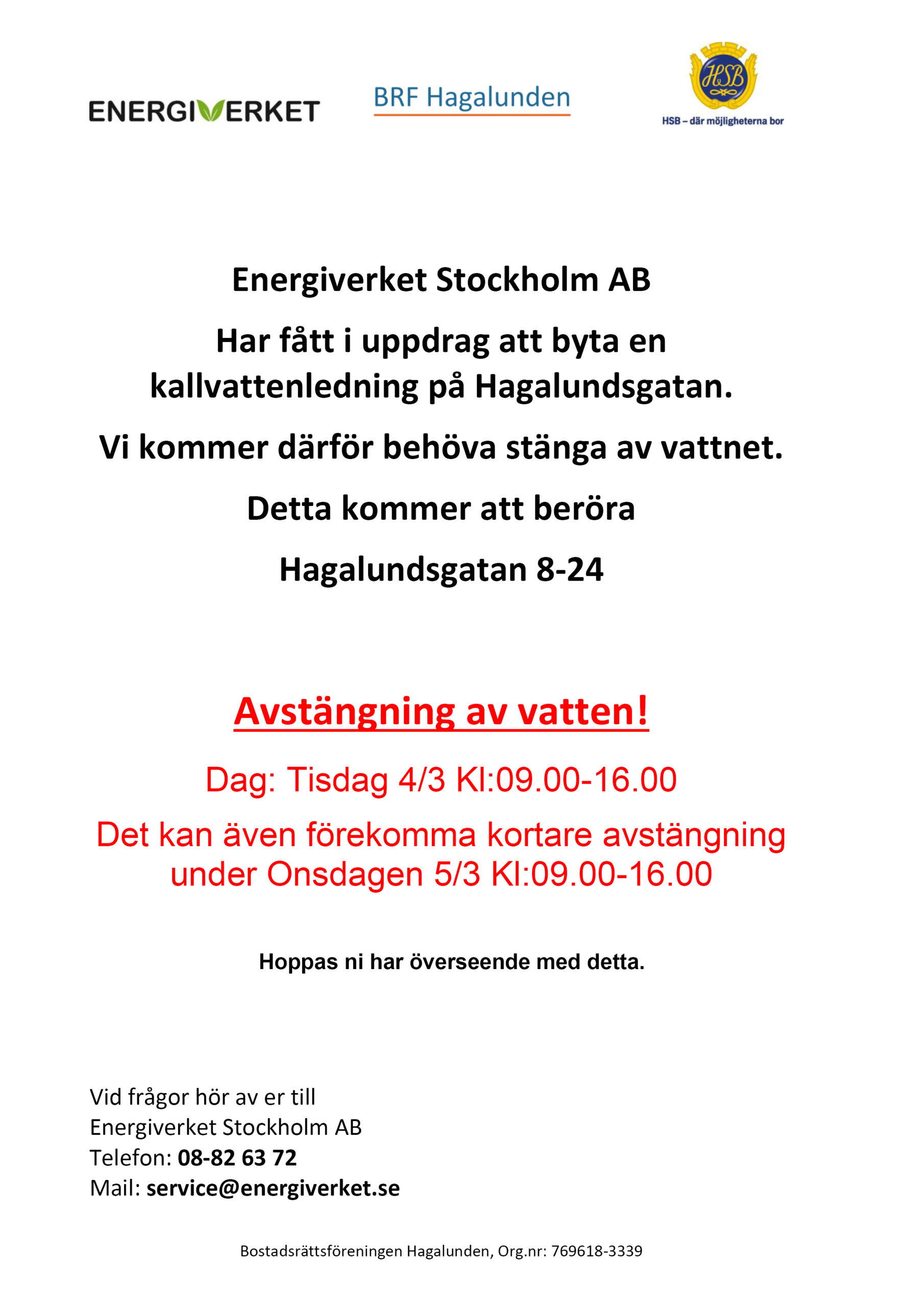 ENERGIVERKET

BRF Hagalunden

HSB

HSB – där möjligheterna bor

Energiverket Stockholm AB

Har fått i uppdrag att byta en kallvattenledning på Hagalundsgatan.

Vi kommer därför behöva stänga av vattnet.

Detta kommer att beröra

Hagalundsgatan 8-24

Avstängning av vatten!

Dag: Tisdag 4/3 Kl:09.00-16.00

Det kan även förekomma kortare avstängning under Onsdagen 5/3 Kl:09.00-16.00

Hoppas ni har överseende med detta.

Vid frågor hör av er till
Energiverket Stockholm AB
Telefon: 08-82 63 72
Mail: service@energiverket.se

Bostadsrättsföreningen Hagalunden, Org.nr: 769618-3339